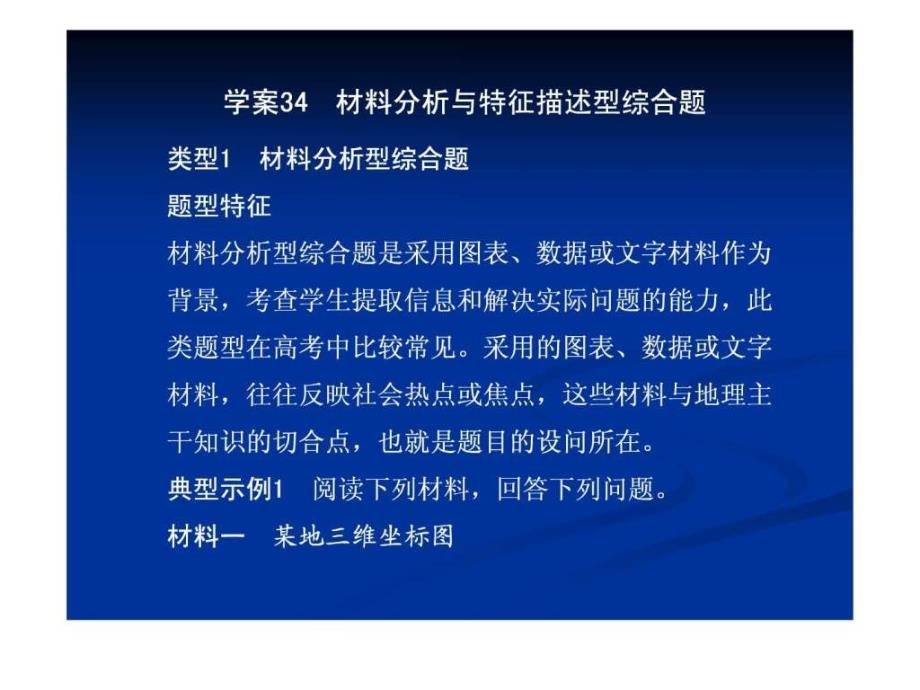 学案34　材料分析与特征描述型综合题

类型1　材料分析型综合题

题型特征

材料分析型综合题是采用图表、数据或文字材料作为背景，考查学生提取信息和解决实际问题的能力，此类题型在高考中比较常见。采用的图表、数据或文字材料，往往反映社会热点或焦点，这些材料与地理主干知识的切合点，也就是题目的设问所在。

典型示例1　阅读下列材料，回答下列问题。

材料一　某地三维坐标图